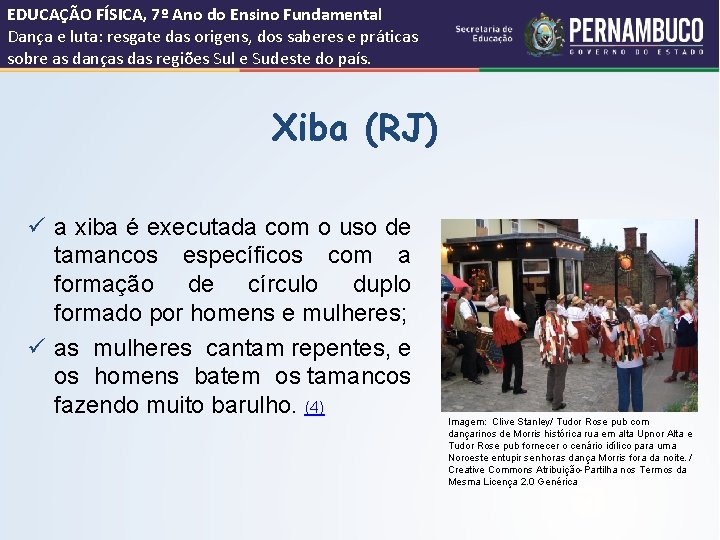 EDUCAÇÃO FÍSICA, 7º Ano do Ensino Fundamental
Dança e luta: resgate das origens, dos saberes e práticas sobre as danças das regiões Sul e Sudeste do país.

Secretaria de Educação

PERNAMBUCO
GOVERNO DO ESTADO

Xiba (RJ)

✓ a xiba é executada com o uso de tamancos específicos com a formação de círculo duplo formado por homens e mulheres;

✓ as mulheres cantam repentes, e os homens batem os tamancos fazendo muito barulho. (4)

Imagem: Clive Stanley/ Tudor Rose pub com dançarinos de Morris histórica rua em alta Upnor Alta e Tudor Rose pub fornecer o cenário idílico para uma Noroeste entupir senhoras dança Morris fora da noite. / Creative Commons Atribuição-Partilha nos Termos da Mesma Licença 2.0 Genérica